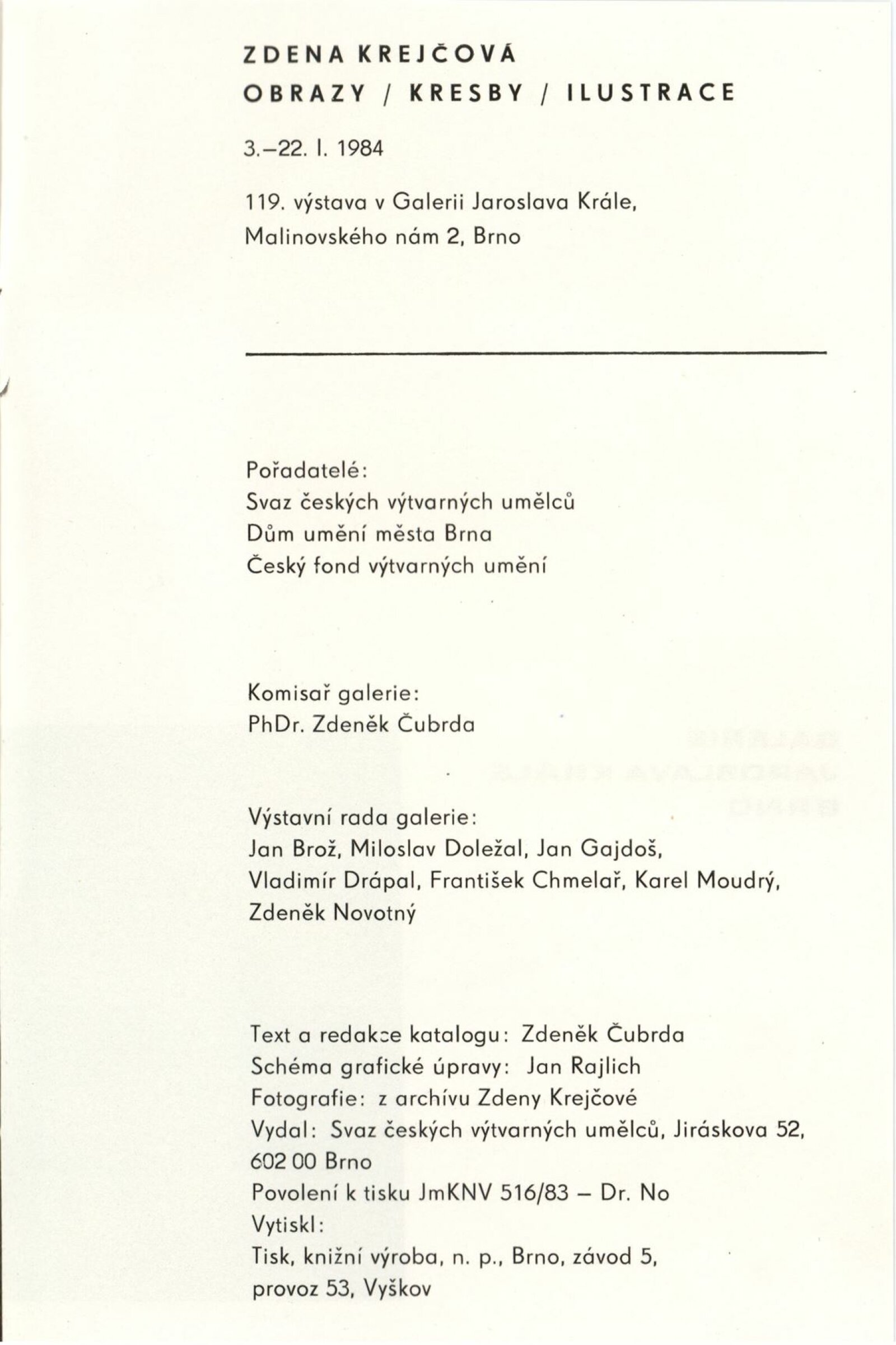 ZDENA KREJČOVÁ
OBRAZY / KRESBY / ILUSTRACE

3.–22. I. 1984

119. výstava v Galerii Jaroslava Krále, Malinovského nám 2, Brno

Pořadatelé:
Svaz českých výtvarných umělců
Dům umění města Brna
Český fond výtvarných umění

Komisař galerie:
PhDr. Zdeněk Čubrda

Výstavní rada galerie:
Jan Brož, Miloslav Doležal, Jan Gajdoš, Vladimír Drápal, František Chmelař, Karel Moudrý, Zdeněk Novotný

Text a redakce katalogu: Zdeněk Čubrda
Schéma grafické úpravy: Jan Rajlich
Fotografie: z archívu Zdeny Krejčové
Vydal: Svaz českých výtvarných umělců, Jiráskova 52, 602 00 Brno
Povolení k tisku JmKNV 516/83 – Dr. No
Vytiskl:
Tisk, knižní výroba, n. p., Brno, závod 5, provoz 53, Vyškov